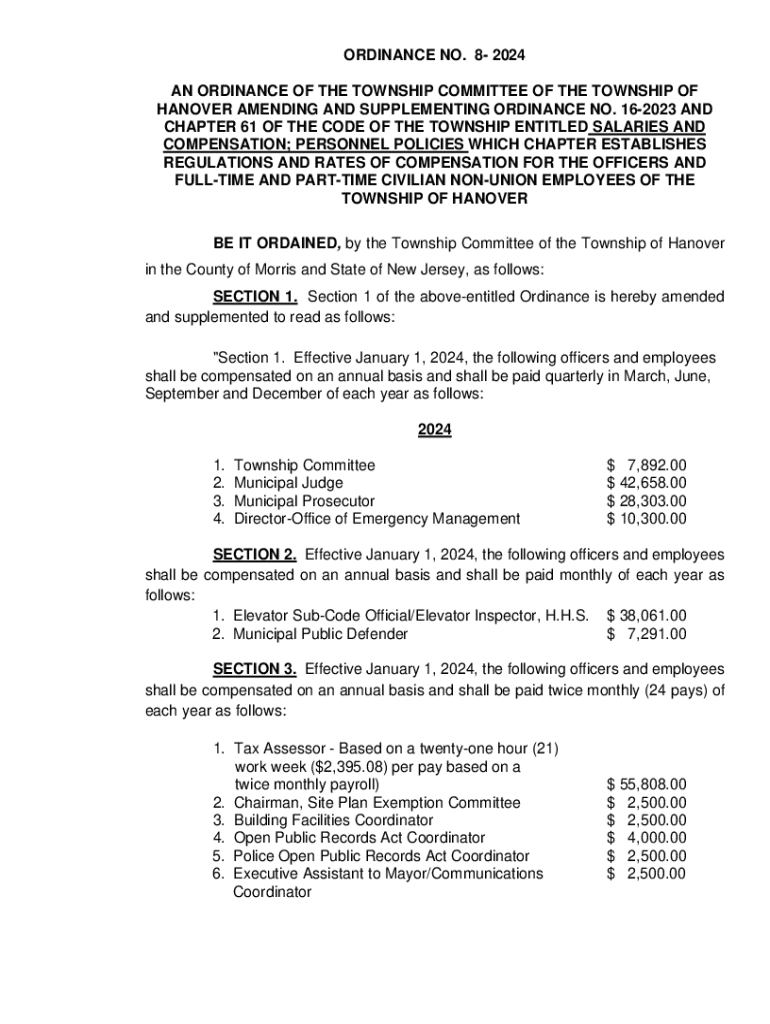 ORDINANCE NO. 8- 2024

AN ORDINANCE OF THE TOWNSHIP COMMITTEE OF THE TOWNSHIP OF HANOVER AMENDING AND SUPPLEMENTING ORDINANCE NO. 16-2023 AND CHAPTER 61 OF THE CODE OF THE TOWNSHIP ENTITLED SALARIES AND COMPENSATION; PERSONNEL POLICIES WHICH CHAPTER ESTABLISHES REGULATIONS AND RATES OF COMPENSATION FOR THE OFFICERS AND FULL-TIME AND PART-TIME CIVILIAN NON-UNION EMPLOYEES OF THE TOWNSHIP OF HANOVER

BE IT ORDAINED, by the Township Committee of the Township of Hanover in the County of Morris and State of New Jersey, as follows:

SECTION 1. Section 1 of the above-entitled Ordinance is hereby amended and supplemented to read as follows:

"Section 1. Effective January 1, 2024, the following officers and employees shall be compensated on an annual basis and shall be paid quarterly in March, June, September and December of each year as follows:

2024

1. Township Committee $ 7,892.00
2. Municipal Judge $ 42,658.00
3. Municipal Prosecutor $ 28,303.00
4. Director-Office of Emergency Management $ 10,300.00

SECTION 2. Effective January 1, 2024, the following officers and employees shall be compensated on an annual basis and shall be paid monthly of each year as follows:
1. Elevator Sub-Code Official/Elevator Inspector, H.H.S. $ 38,061.00
2. Municipal Public Defender $ 7,291.00

SECTION 3. Effective January 1, 2024, the following officers and employees shall be compensated on an annual basis and shall be paid twice monthly (24 pays) of each year as follows:

1. Tax Assessor - Based on a twenty-one hour (21) work week ($2,395.08) per pay based on a twice monthly payroll) $ 55,808.00
2. Chairman, Site Plan Exemption Committee $ 2,500.00
3. Building Facilities Coordinator $ 2,500.00
4. Open Public Records Act Coordinator $ 4,000.00
5. Police Open Public Records Act Coordinator $ 2,500.00
6. Executive Assistant to Mayor/Communications Coordinator $ 2,500.00